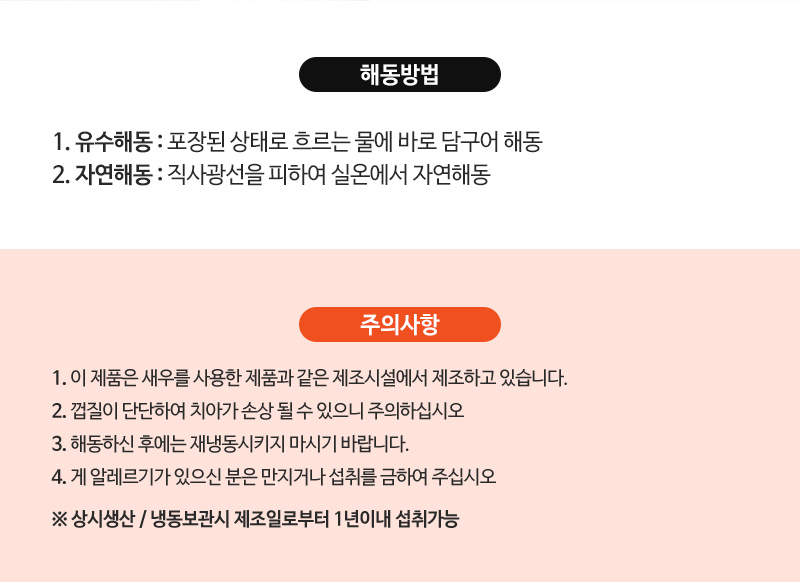 해동방법

1. 유수해동 : 포장된 상태로 흐르는 물에 바로 담구어 해동
2. 자연해동 : 직사광선을 피하여 실온에서 자연해동

주의사항

1. 이 제품은 새우를 사용한 제품과 같은 제조시설에서 제조하고 있습니다.
2. 껍질이 단단하여 치아가 손상 될 수 있으니 주의하십시오
3. 해동하신 후에는 재냉동시키지 마시기 바랍니다.
4. 게 알레르기가 있으신 분은 만지거나 섭취를 금하여 주십시오

※ 상시생산 / 냉동보관시 제조일로부터 1년이내 섭취가능